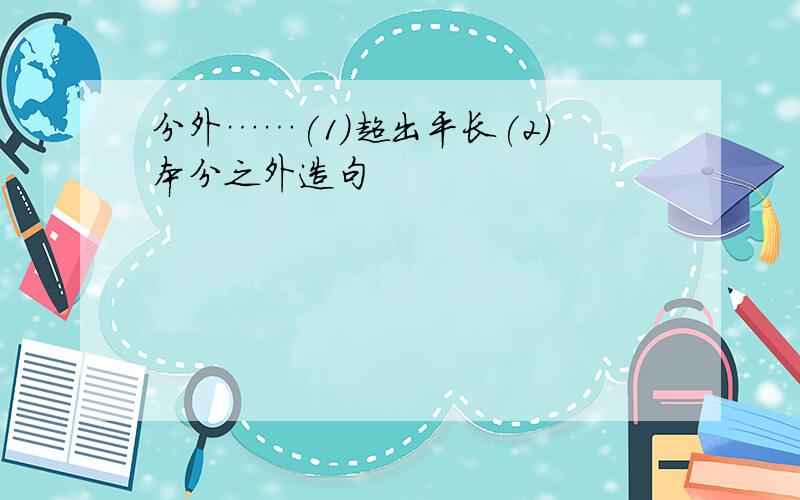 分外……(1)超出平长(2)本分之外造句